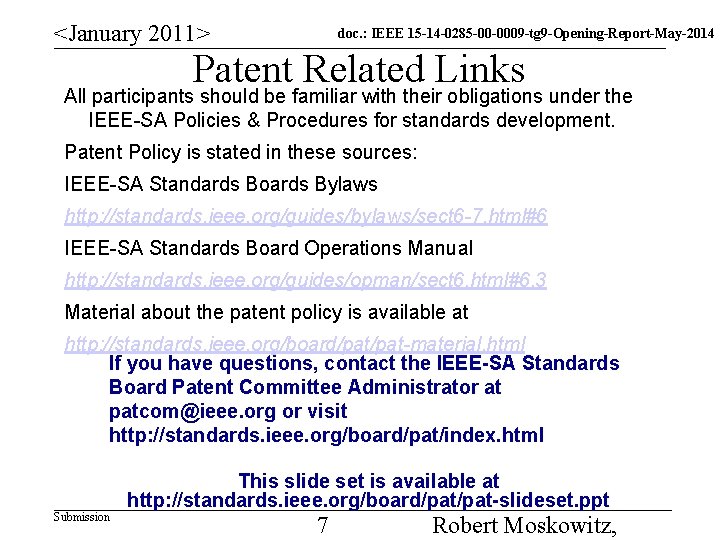 <January 2011>
doc.: IEEE 15-14-0285-00-0009-tg9-Opening-Report-May-2014

Patent Related Links

All participants should be familiar with their obligations under the IEEE-SA Policies & Procedures for standards development.

Patent Policy is stated in these sources:

IEEE-SA Standards Boards Bylaws

http://standards.ieee.org/guides/bylaws/sect6-7.html#6

IEEE-SA Standards Board Operations Manual

http://standards.ieee.org/guides/opman/sect6.html#6.3

Material about the patent policy is available at

http://standards.ieee.org/board/pat/pat-material.html

If you have questions, contact the IEEE-SA Standards Board Patent Committee Administrator at patcom@ieee.org or visit http://standards.ieee.org/board/pat/index.html

This slide set is available at
http://standards.ieee.org/board/pat/pat-slideset.ppt

Submission

7

Robert Moskowitz,